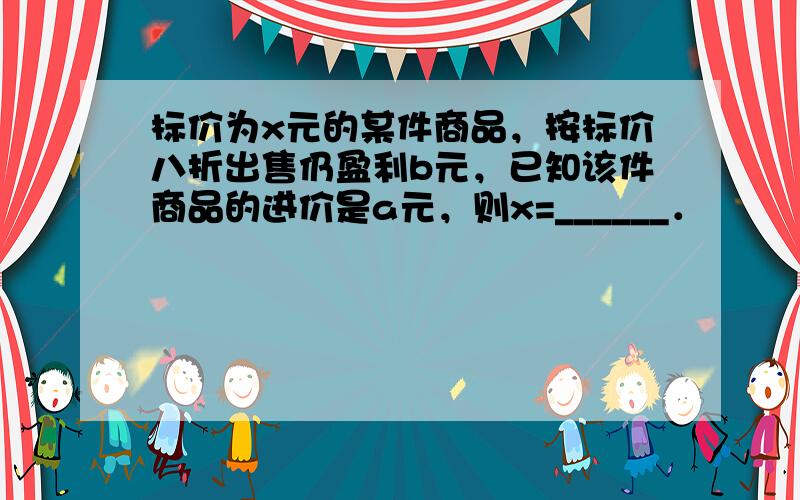 标价为x元的某件商品，按标价八折出售仍盈利b元，已知该件商品的进价是a元，则x=______.